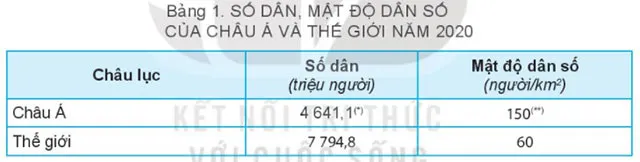 Bảng 1. SỐ DÂN, MẬT ĐỘ DÂN SỐ CỦA CHÂU Á VÀ THẾ GIỚI NĂM 2020

| Châu lục | Số dân (triệu người) | Mật độ dân số (người/km$^2$) |
|---|---|---|
| Châu Á | 4 641,1$^{(*)}$ | 150$^{(**)}$ |
| Thế giới | 7 794,8 | 60 |

KẾT NỐI TRI THỨC VỚI CUỘC SỐNG